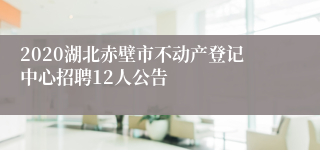 2020湖北赤壁市不动产登记中心招聘12人公告